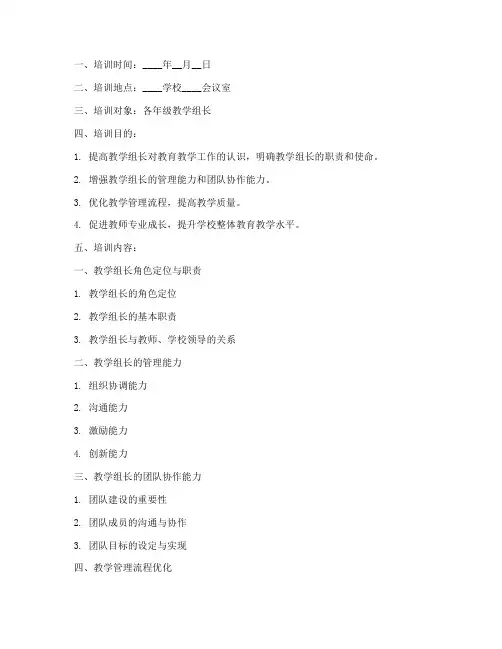 一、培训时间：____年__月__日

二、培训地点：____学校____会议室

三、培训对象：各年级教学组长

四、培训目的：

1. 提高教学组长对教育教学工作的认识，明确教学组长的职责和使命。

2. 增强教学组长的管理能力和团队协作能力。

3. 优化教学管理流程，提高教学质量。

4. 促进教师专业成长，提升学校整体教育教学水平。

五、培训内容：

一、教学组长角色定位与职责

1. 教学组长的角色定位

2. 教学组长的基本职责

3. 教学组长与教师、学校领导的关系

二、教学组长的管理能力

1. 组织协调能力

2. 沟通能力

3. 激励能力

4. 创新能力

三、教学组长的团队协作能力

1. 团队建设的重要性

2. 团队成员的沟通与协作

3. 团队目标的设定与实现

四、教学管理流程优化